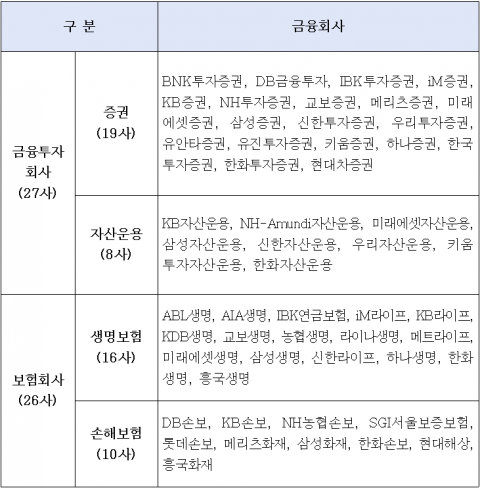 | 구 분 | | 금융회사 |
|---|---|---|
| 금융투자회사 (27사) | 증권 (19사) | BNK투자증권, DB금융투자, IBK투자증권, iM증권, KB증권, NH투자증권, 교보증권, 메리츠증권, 미래에셋증권, 삼성증권, 신한투자증권, 우리투자증권, 유안타증권, 유진투자증권, 키움증권, 하나증권, 한국투자증권, 한화투자증권, 현대차증권 |
| | 자산운용 (8사) | KB자산운용, NH-Amundi자산운용, 미래에셋자산운용, 삼성자산운용, 신한자산운용, 우리자산운용, 키움투자자산운용, 한화자산운용 |
| 보험회사 (26사) | 생명보험 (16사) | ABL생명, AIA생명, IBK연금보험, iM라이프, KB라이프, KDB생명, 교보생명, 농협생명, 라이나생명, 메트라이프, 미래에셋생명, 삼성생명, 신한라이프, 하나생명, 한화생명, 흥국생명 |
| | 손해보험 (10사) | DB손보, KB손보, NH농협손보, SGI서울보증보험, 롯데손보, 메리츠화재, 삼성화재, 한화손보, 현대해상, 흥국화재 |